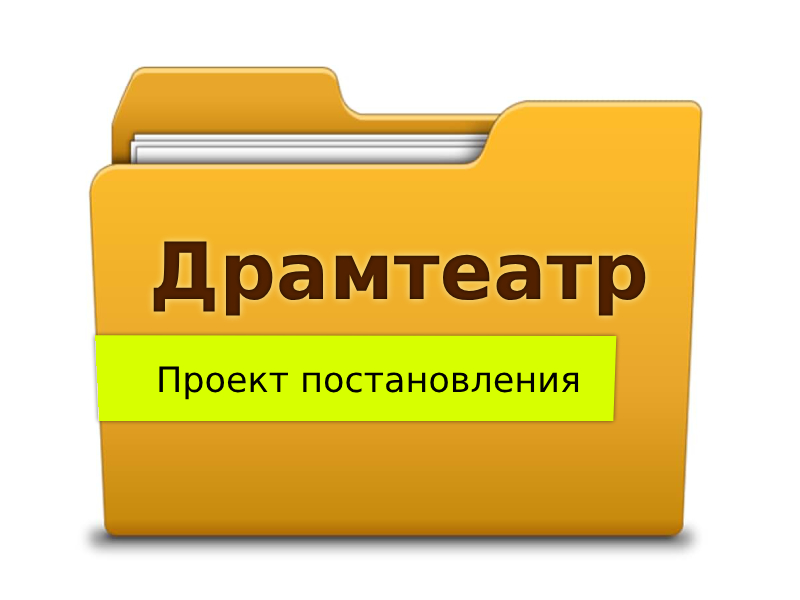 Драмтеатр

Проект постановления